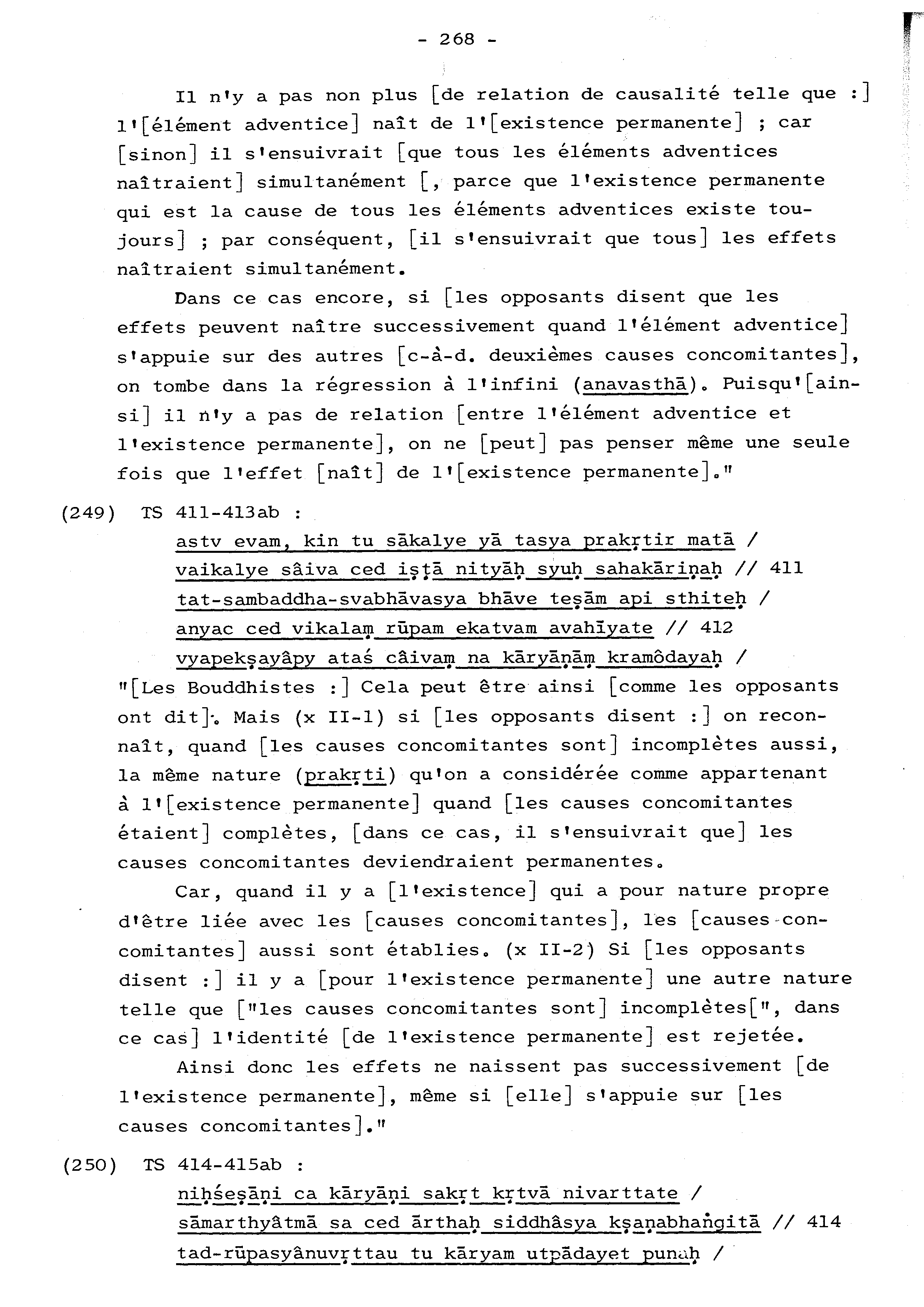 - 268 -

Il n'y a pas non plus [de relation de causalité telle que :] l'[élément adventice] naît de l'[existence permanente] ; car [sinon] il s'ensuivrait [que tous les éléments adventices naîtraient] simultanément [, parce que l'existence permanente qui est la cause de tous les éléments adventices existe toujours] ; par conséquent, [il s'ensuivrait que tous] les effets naîtraient simultanément.

Dans ce cas encore, si [les opposants disent que les effets peuvent naître successivement quand l'élément adventice] s'appuie sur des autres [c-à-d. deuxièmes causes concomitantes], on tombe dans la régression à l'infini (anavasthā). Puisqu'[ainsi] il n'y a pas de relation [entre l'élément adventice et l'existence permanente], on ne [peut] pas penser même une seule fois que l'effet [naît] de l'[existence permanente]."

(249) TS 411-413ab :
astv evam, kin tu sākalye yā tasya prakṛtir matā /
vaikalye sâiva ced iṣṭā nityāḥ syuḥ sahakāriṇaḥ // 411
tat-sambaddha-svabhāvasya bhāve teṣām api sthiteḥ /
anyac ced vikalaṃ rūpam ekatvam avahīyate // 412
vyapekṣayâpy ataś câivaṃ na kāryāṇāṃ kramôdayaḥ /
"[Les Bouddhistes :] Cela peut être ainsi [comme les opposants ont dit]. Mais (x II-1) si [les opposants disent :] on reconnaît, quand [les causes concomitantes sont] incomplètes aussi, la même nature (prakṛti) qu'on a considérée comme appartenant à l'[existence permanente] quand [les causes concomitantes étaient] complètes, [dans ce cas, il s'ensuivrait que] les causes concomitantes deviendraient permanentes.

Car, quand il y a [l'existence] qui a pour nature propre d'être liée avec les [causes concomitantes], les [causes concomitantes] aussi sont établies. (x II-2) Si [les opposants disent :] il y a [pour l'existence permanente] une autre nature telle que ["les causes concomitantes sont] incomplètes[", dans ce cas] l'identité [de l'existence permanente] est rejetée.

Ainsi donc les effets ne naissent pas successivement [de l'existence permanente], même si [elle] s'appuie sur [les causes concomitantes]."

(250) TS 414-415ab :
niḥśeṣāṇi ca kāryāṇi sakṛt kṛtvā nivarttate /
sāmarthyâtmā sa ced ārthaḥ siddhâsya kṣaṇabhaṅgitā // 414
tad-rūpasyânuvṛttau tu kāryam utpādayet punaḥ /